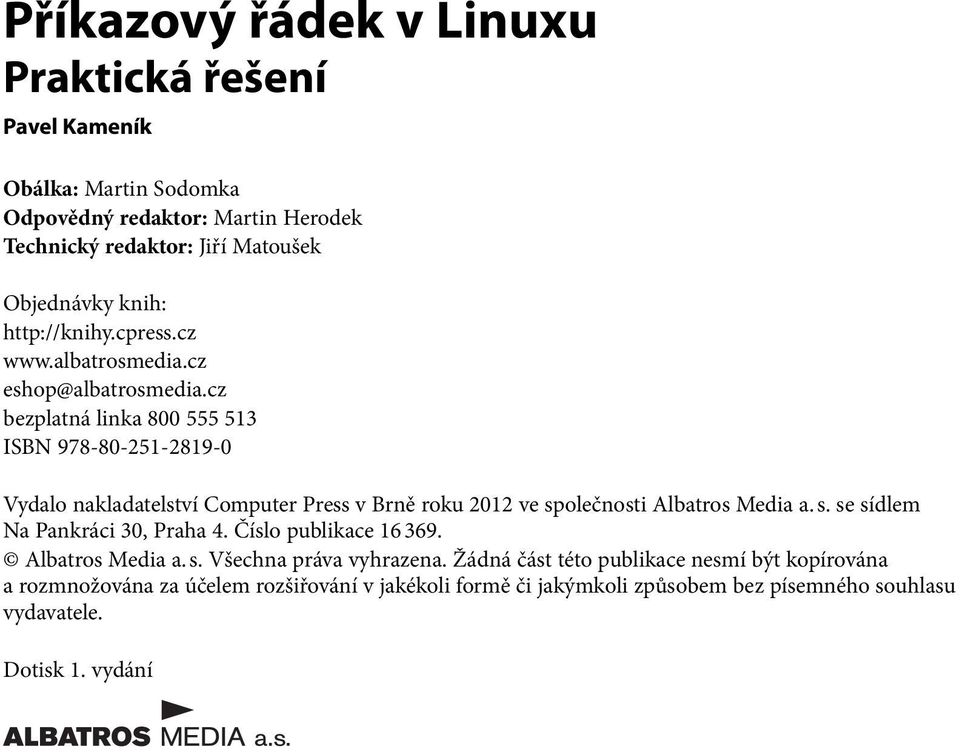 Příkazový řádek v Linuxu
Praktická řešení

Pavel Kameník

Obálka: Martin Sodomka
Odpovědný redaktor: Martin Herodek
Technický redaktor: Jiří Matoušek

Objednávky knih:
http://knihy.cpress.cz
www.albatrosmedia.cz
eshop@albatrosmedia.cz
bezplatná linka 800 555 513
ISBN 978-80-251-2819-0

Vydalo nakladatelství Computer Press v Brně roku 2012 ve společnosti Albatros Media a. s. se sídlem Na Pankráci 30, Praha 4. Číslo publikace 16 369.
© Albatros Media a. s. Všechna práva vyhrazena. Žádná část této publikace nesmí být kopírována a rozmnožována za účelem rozšiřování v jakékoli formě či jakýmkoli způsobem bez písemného souhlasu vydavatele.

Dotisk 1. vydání

ALBATROS MEDIA a.s.